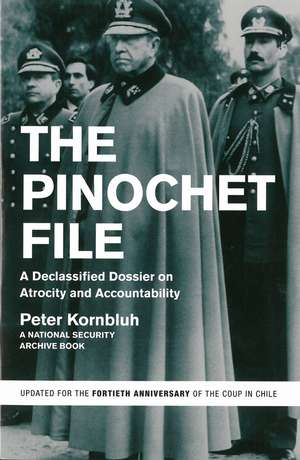 THE PINOCHET FILE

A Declassified Dossier on Atrocity and Accountability

Peter Kornbluh
A NATIONAL SECURITY ARCHIVE BOOK

UPDATED FOR THE FORTIETH ANNIVERSARY OF THE COUP IN CHILE